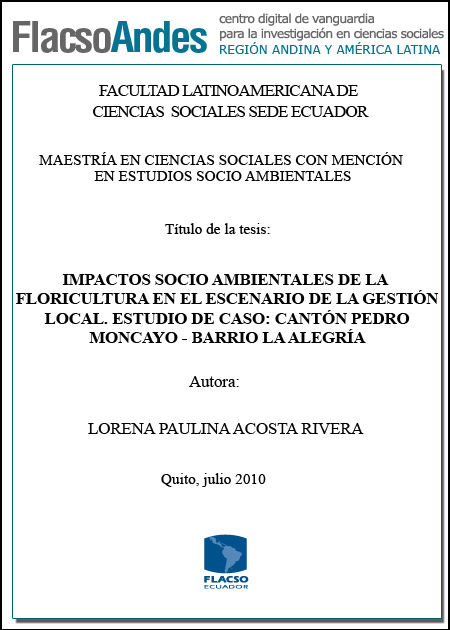 FlacsoAndes centro digital de vanguardia para la investigación en ciencias sociales REGIÓN ANDINA Y AMÉRICA LATINA

FACULTAD LATINOAMERICANA DE CIENCIAS SOCIALES SEDE ECUADOR

MAESTRÍA EN CIENCIAS SOCIALES CON MENCIÓN EN ESTUDIOS SOCIO AMBIENTALES

Título de la tesis:

IMPACTOS SOCIO AMBIENTALES DE LA FLORICULTURA EN EL ESCENARIO DE LA GESTIÓN LOCAL. ESTUDIO DE CASO: CANTÓN PEDRO MONCAYO - BARRIO LA ALEGRÍA

Autora:

LORENA PAULINA ACOSTA RIVERA

Quito, julio 2010

FLACSO ECUADOR